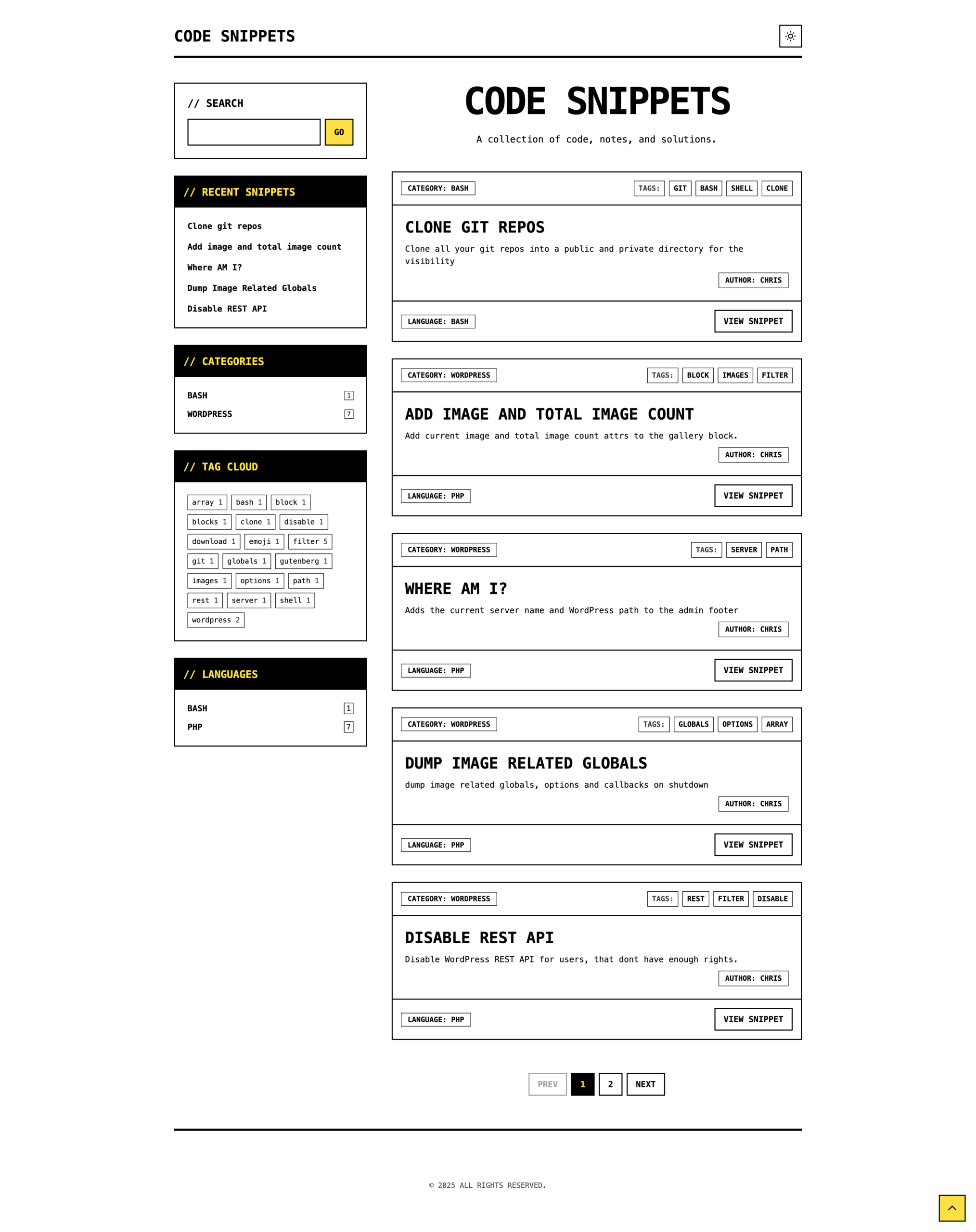 CODE SNIPPETS

// SEARCH

GO

// RECENT SNIPPETS

Clone git repos

Add image and total image count

Where AM I?

Dump Image Related Globals

Disable REST API

// CATEGORIES

BASH 1

WORDPRESS 7

// TAG CLOUD

array 1 bash 1 block 1 blocks 1 clone 1 disable 1 download 1 emoji 1 filter 5 git 1 globals 1 gutenberg 1 images 1 options 1 path 1 rest 1 server 1 shell 1 wordpress 2

// LANGUAGES

BASH 1

PHP 7

CODE SNIPPETS

A collection of code, notes, and solutions.

CATEGORY: BASH TAGS: GIT BASH SHELL CLONE

CLONE GIT REPOS

Clone all your git repos into a public and private directory for the visibility

AUTHOR: CHRIS

LANGUAGE: BASH VIEW SNIPPET

CATEGORY: WORDPRESS TAGS: BLOCK IMAGES FILTER

ADD IMAGE AND TOTAL IMAGE COUNT

Add current image and total image count attrs to the gallery block.

AUTHOR: CHRIS

LANGUAGE: PHP VIEW SNIPPET

CATEGORY: WORDPRESS TAGS: SERVER PATH

WHERE AM I?

Adds the current server name and WordPress path to the admin footer

AUTHOR: CHRIS

LANGUAGE: PHP VIEW SNIPPET

CATEGORY: WORDPRESS TAGS: GLOBALS OPTIONS ARRAY

DUMP IMAGE RELATED GLOBALS

dump image related globals, options and callbacks on shutdown

AUTHOR: CHRIS

LANGUAGE: PHP VIEW SNIPPET

CATEGORY: WORDPRESS TAGS: REST FILTER DISABLE

DISABLE REST API

Disable WordPress REST API for users, that dont have enough rights.

AUTHOR: CHRIS

LANGUAGE: PHP VIEW SNIPPET

PREV 1 2 NEXT

© 2025 ALL RIGHTS RESERVED.